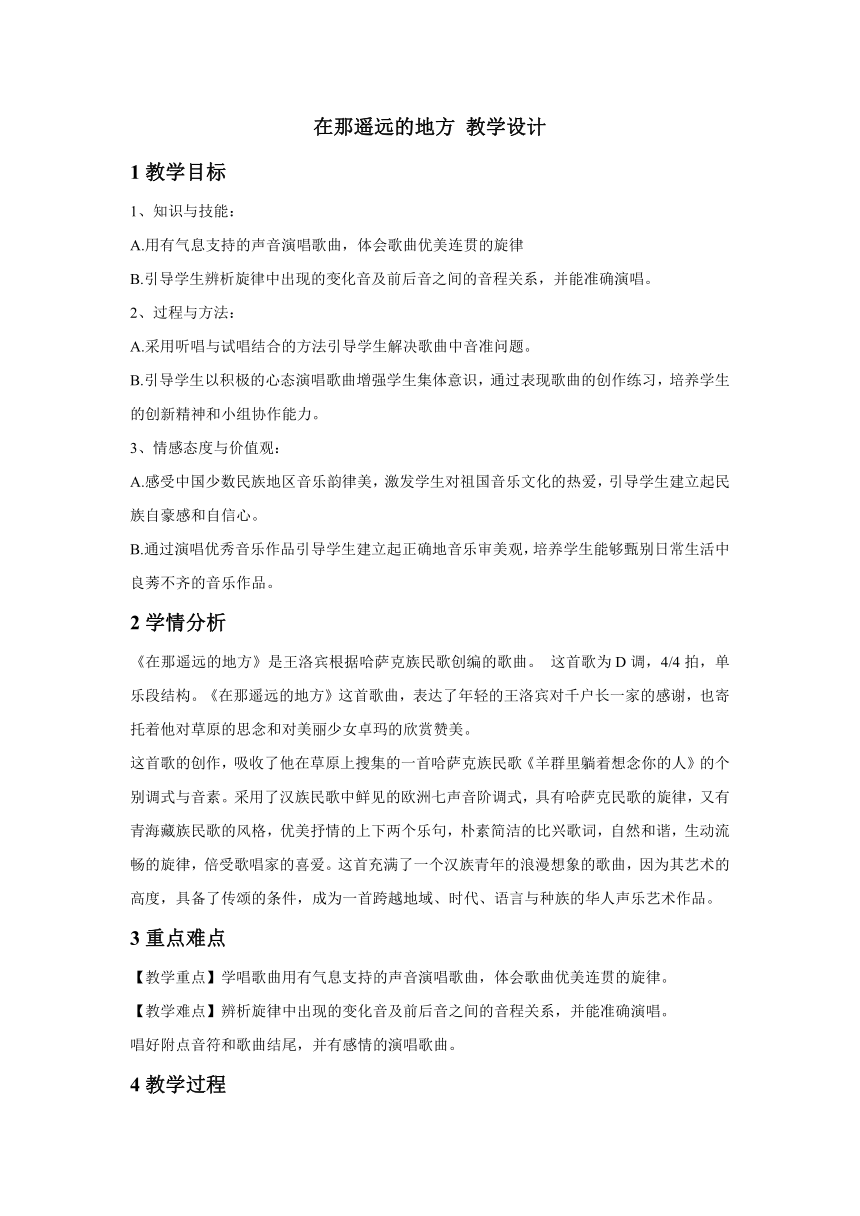 在那遥远的地方 教学设计

1 教学目标

1、知识与技能：

A.用有气息支持的声音演唱歌曲，体会歌曲优美连贯的旋律

B.引导学生辨析旋律中出现的变化音及前后音之间的音程关系，并能准确演唱。

2、过程与方法：

A.采用听唱与试唱结合的方法引导学生解决歌曲中音准问题。

B.引导学生以积极的心态演唱歌曲增强学生集体意识，通过表现歌曲的创作练习，培养学生的创新精神和小组协作能力。

3、情感态度与价值观：

A.感受中国少数民族地区音乐韵律美，激发学生对祖国音乐文化的热爱，引导学生建立起民族自豪感和自信心。

B.通过演唱优秀音乐作品引导学生建立起正确地音乐审美观，培养学生能够甄别日常生活中良莠不齐的音乐作品。

2 学情分析

《在那遥远的地方》是王洛宾根据哈萨克族民歌创编的歌曲。 这首歌为 D 调，4/4 拍，单乐段结构。《在那遥远的地方》这首歌曲，表达了年轻的王洛宾对千户长一家的感谢，也寄托着他对草原的思念和对美丽少女卓玛的欣赏赞美。

这首歌的创作，吸收了他在草原上搜集的一首哈萨克族民歌《羊群里躺着想念你的人》的个别调式与音素。采用了汉族民歌中鲜见的欧洲七声音阶调式，具有哈萨克民歌的旋律，又有青海藏族民歌的风格，优美抒情的上下两个乐句，朴素简洁的比兴歌词，自然和谐，生动流畅的旋律，倍受歌唱家的喜爱。这首充满了一个汉族青年的浪漫想象的歌曲，因为其艺术的高度，具备了传颂的条件，成为一首跨越地域、时代、语言与种族的华人声乐艺术作品。

3 重点难点

【教学重点】学唱歌曲用有气息支持的声音演唱歌曲，体会歌曲优美连贯的旋律。

【教学难点】辨析旋律中出现的变化音及前后音之间的音程关系，并能准确演唱。

唱好附点音符和歌曲结尾，并有感情的演唱歌曲。

4 教学过程